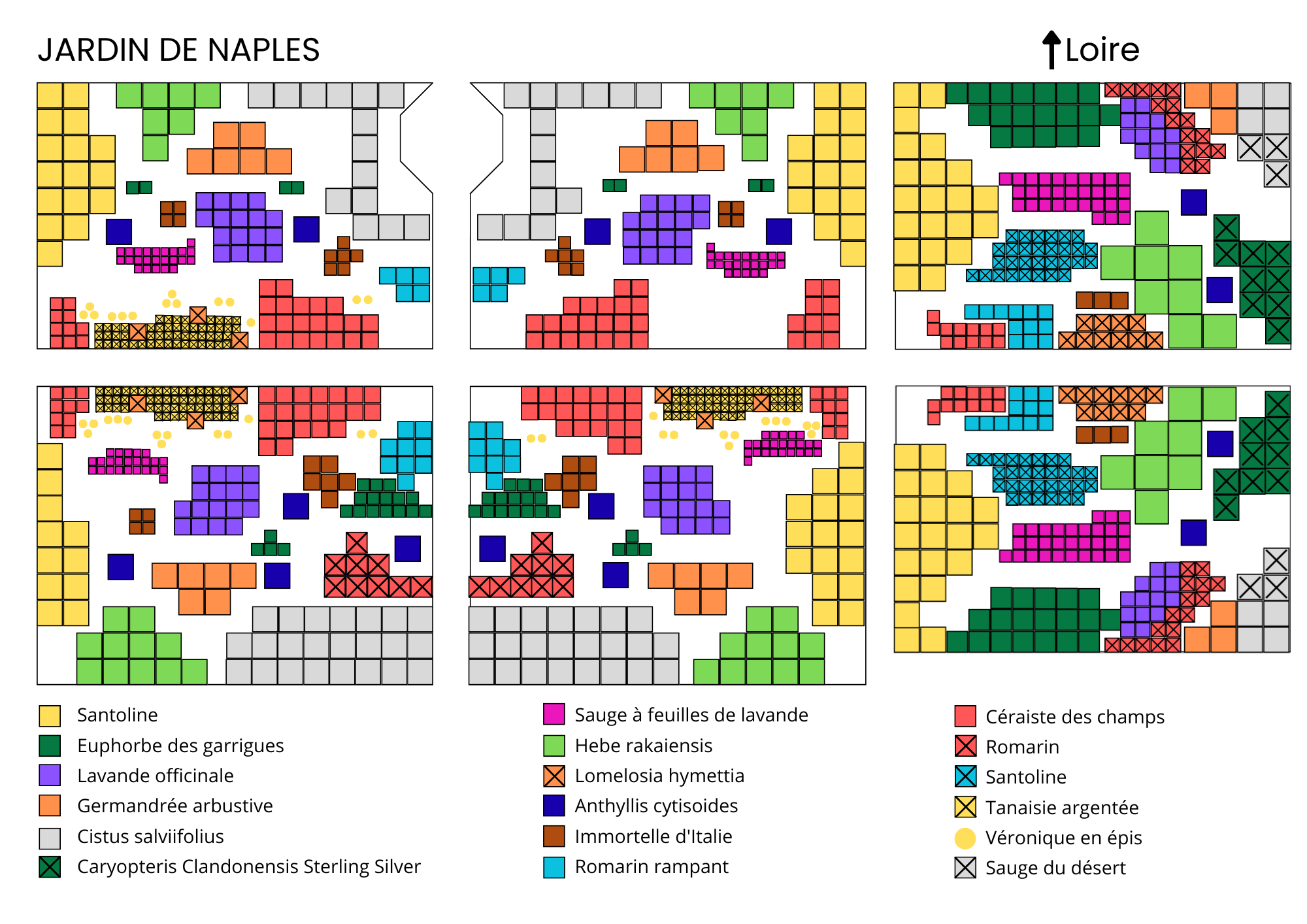 JARDIN DE NAPLES

Loire

Santoline
Euphorbe des garrigues
Lavande officinale
Germandrée arbustive
Cistus salviifolius
Caryopteris Clandonensis Sterling Silver

Sauge à feuilles de lavande
Hebe rakaiensis
Lomelosia hymettia
Anthyllis cytisoides
Immortelle d'Italie
Romarin rampant

Céraiste des champs
Romarin
Santoline
Tanaisie argentée
Véronique en épis
Sauge du désert